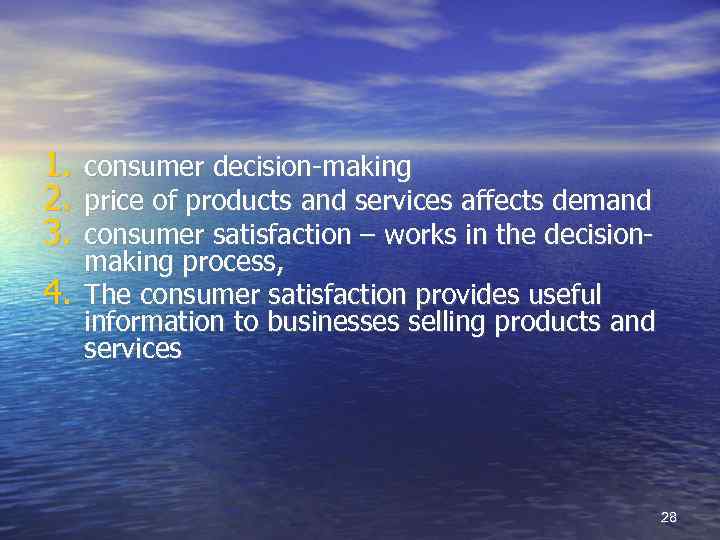 1. consumer decision-making
2. price of products and services affects demand
3. consumer satisfaction – works in the decision-making process,
4. The consumer satisfaction provides useful information to businesses selling products and services

28